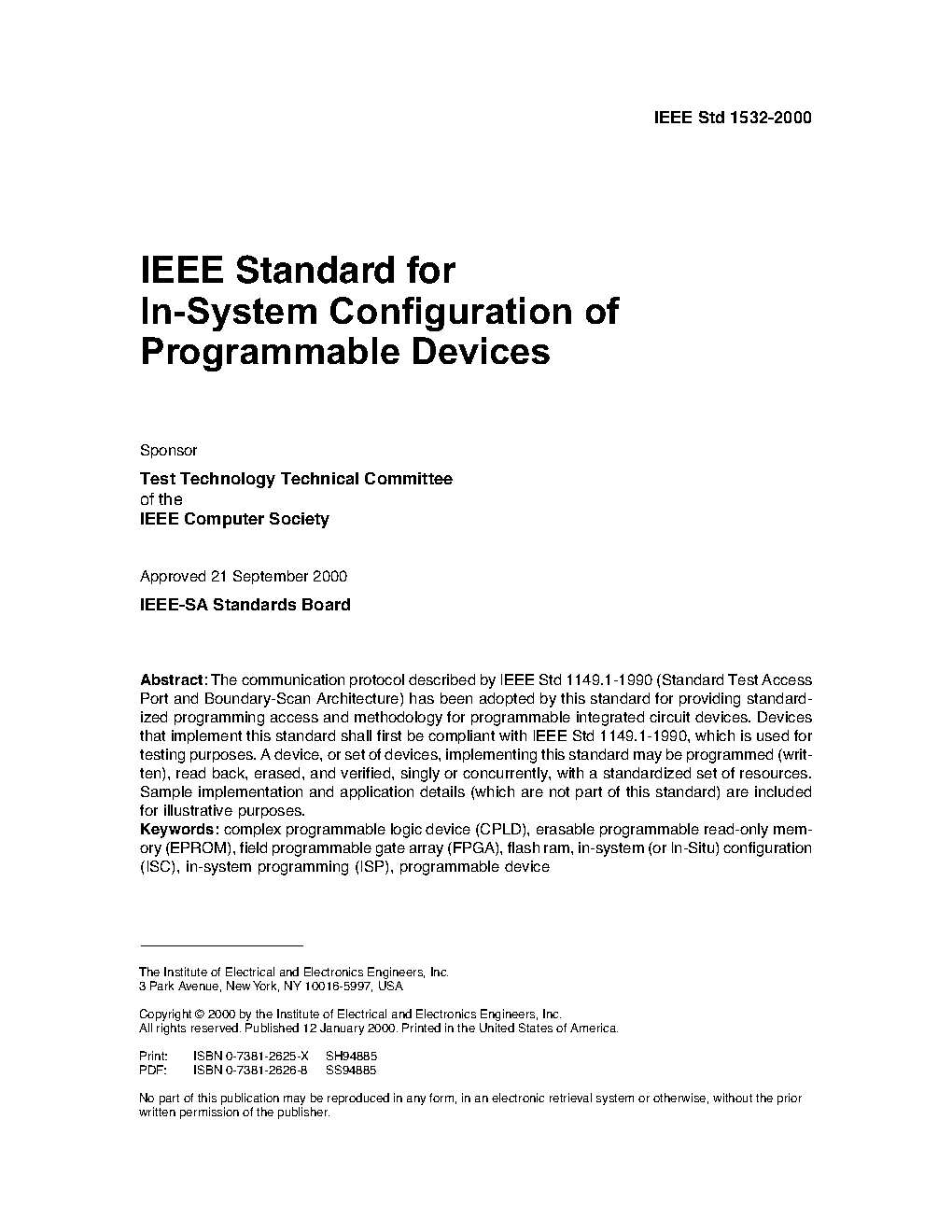 IEEE Std 1532-2000

IEEE Standard for
In-System Configuration of
Programmable Devices

Sponsor

Test Technology Technical Committee
of the
IEEE Computer Society

Approved 21 September 2000

IEEE-SA Standards Board

Abstract: The communication protocol described by IEEE Std 1149.1-1990 (Standard Test Access Port and Boundary-Scan Architecture) has been adopted by this standard for providing standardized programming access and methodology for programmable integrated circuit devices. Devices that implement this standard shall first be compliant with IEEE Std 1149.1-1990, which is used for testing purposes. A device, or set of devices, implementing this standard may be programmed (written), read back, erased, and verified, singly or concurrently, with a standardized set of resources. Sample implementation and application details (which are not part of this standard) are included for illustrative purposes.
Keywords: complex programmable logic device (CPLD), erasable programmable read-only memory (EPROM), field programmable gate array (FPGA), flash ram, in-system (or In-Situ) configuration (ISC), in-system programming (ISP), programmable device

The Institute of Electrical and Electronics Engineers, Inc.
3 Park Avenue, New York, NY 10016-5997, USA

Copyright © 2000 by the Institute of Electrical and Electronics Engineers, Inc.
All rights reserved. Published 12 January 2000. Printed in the United States of America.

Print: ISBN 0-7381-2625-X SH94885
PDF: ISBN 0-7381-2626-8 SS94885

No part of this publication may be reproduced in any form, in an electronic retrieval system or otherwise, without the prior written permission of the publisher.